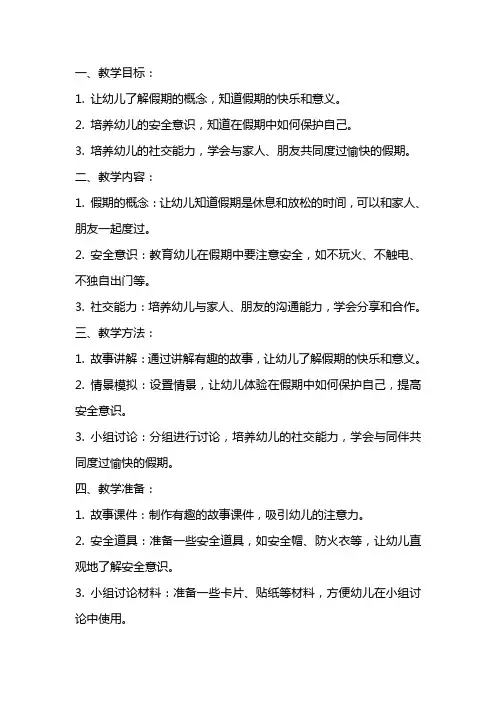 一、教学目标：

1. 让幼儿了解假期的概念，知道假期的快乐和意义。

2. 培养幼儿的安全意识，知道在假期中如何保护自己。

3. 培养幼儿的社交能力，学会与家人、朋友共同度过愉快的假期。

二、教学内容：

1. 假期的概念：让幼儿知道假期是休息和放松的时间，可以和家人、朋友一起度过。

2. 安全意识：教育幼儿在假期中要注意安全，如不玩火、不触电、不独自出门等。

3. 社交能力：培养幼儿与家人、朋友的沟通能力，学会分享和合作。

三、教学方法：

1. 故事讲解：通过讲解有趣的故事，让幼儿了解假期的快乐和意义。

2. 情景模拟：设置情景，让幼儿体验在假期中如何保护自己，提高安全意识。

3. 小组讨论：分组进行讨论，培养幼儿的社交能力，学会与同伴共同度过愉快的假期。

四、教学准备：

1. 故事课件：制作有趣的故事课件，吸引幼儿的注意力。

2. 安全道具：准备一些安全道具，如安全帽、防火衣等，让幼儿直观地了解安全意识。

3. 小组讨论材料：准备一些卡片、贴纸等材料，方便幼儿在小组讨论中使用。